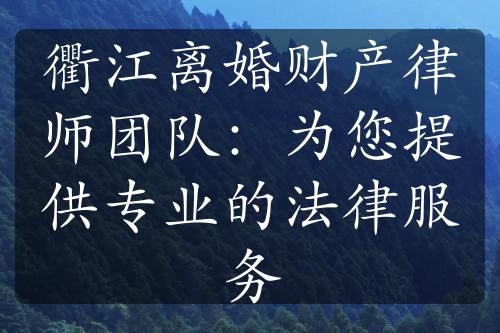 衢江离婚财产律师团队：为您提供专业的法律服务